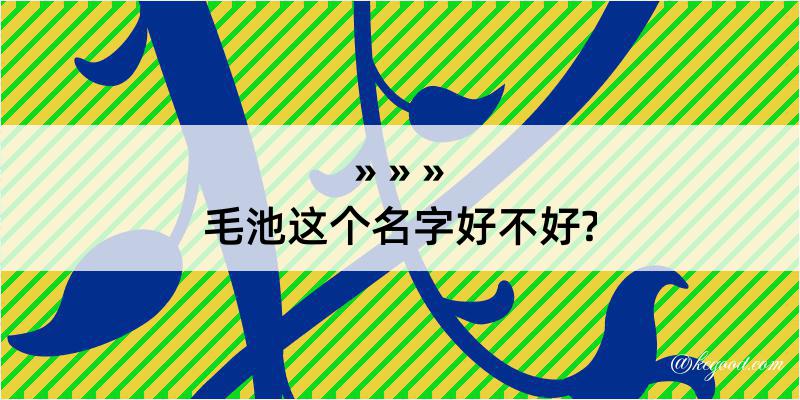 » » »
毛池这个名字好不好?

@kegood.com